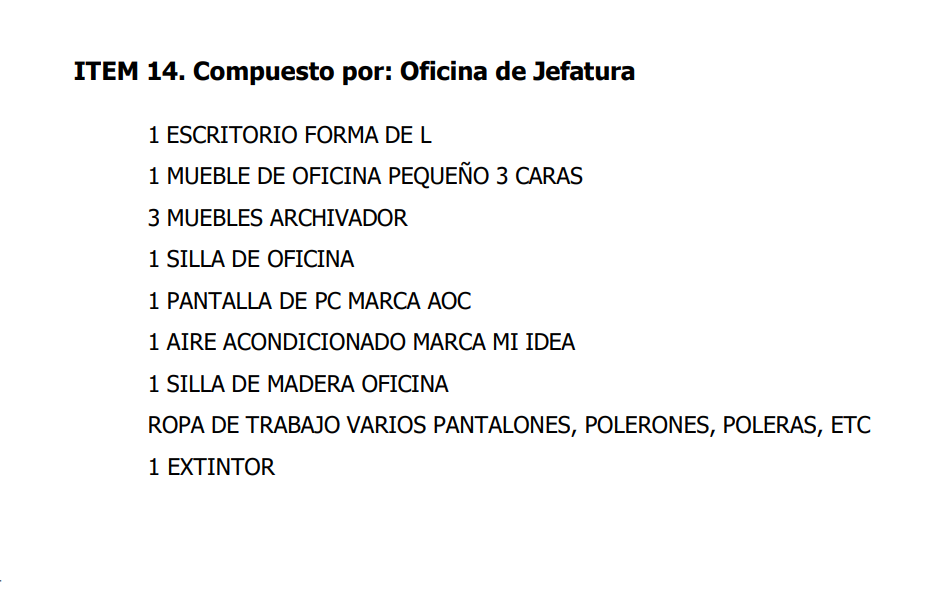 ITEM 14. Compuesto por: Oficina de Jefatura

1 ESCRITORIO FORMA DE L
1 MUEBLE DE OFICINA PEQUEÑO 3 CARAS
3 MUEBLES ARCHIVADOR
1 SILLA DE OFICINA
1 PANTALLA DE PC MARCA AOC
1 AIRE ACONDICIONADO MARCA MI IDEA
1 SILLA DE MADERA OFICINA
ROPA DE TRABAJO VARIOS PANTALONES, POLERONES, POLERAS, ETC
1 EXTINTOR